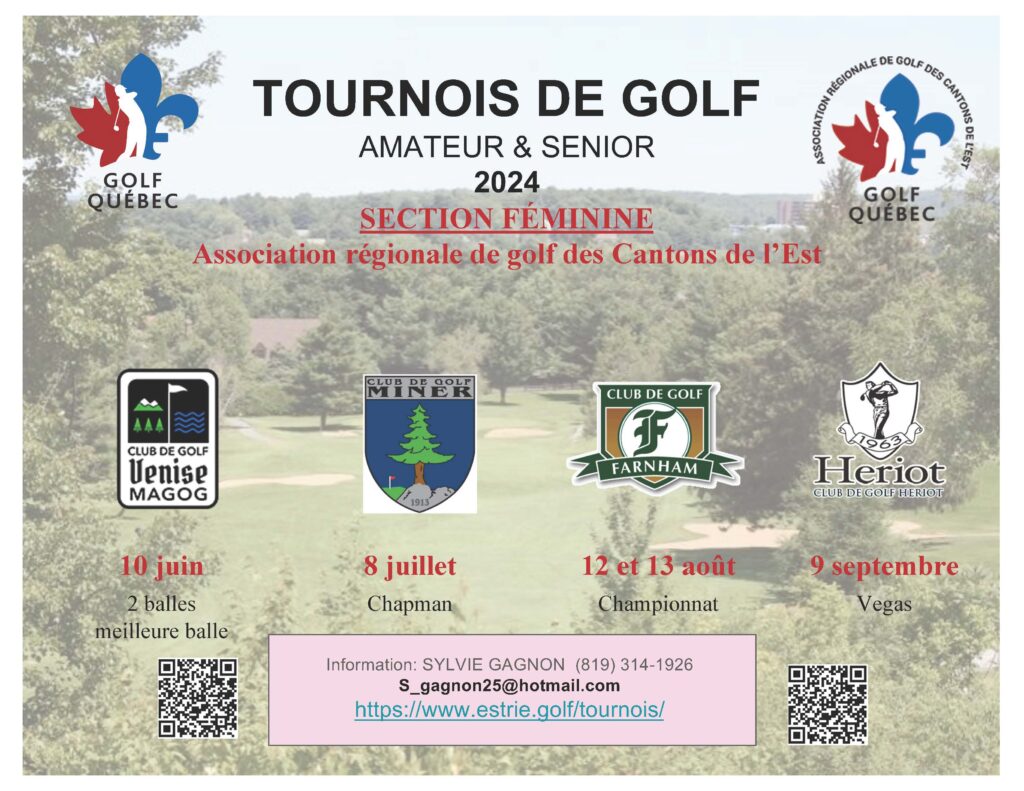 GOLF QUÉBEC

TOURNOIS DE GOLF
AMATEUR & SENIOR
2024
SECTION FÉMININE
Association régionale de golf des Cantons de l'Est

ASSOCIATION RÉGIONALE DE GOLF DES CANTONS DE L'EST
GOLF QUÉBEC

CLUB DE GOLF Venise MAGOG

CLUB DE GOLF MINER
1913

CLUB DE GOLF
F
FARNHAM

1963
Heriot
CLUB DE GOLF HERIOT

10 juin
2 balles meilleure balle

8 juillet
Chapman

12 et 13 août
Championnat

9 septembre
Vegas

Information: SYLVIE GAGNON (819) 314-1926
S_gagnon25@hotmail.com
https://www.estrie.golf/tournois/